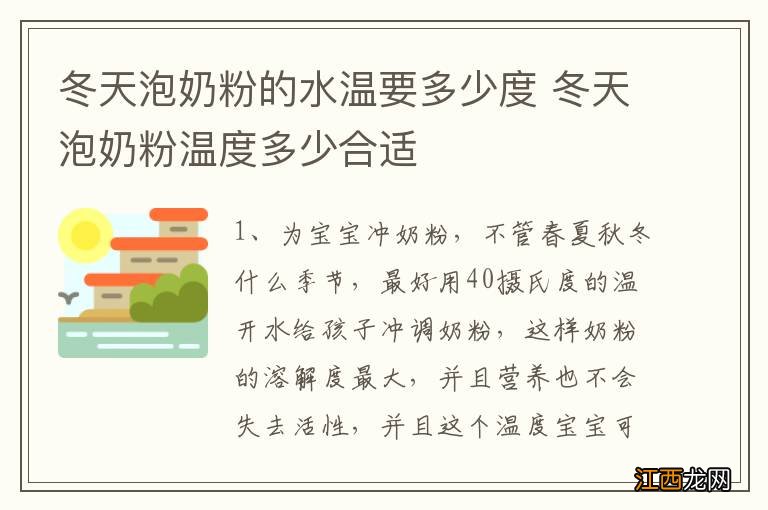 冬天泡奶粉的水温要多少度 冬天泡奶粉温度多少合适

1、为宝宝冲奶粉，不管春夏秋冬什么季节，最好用40摄氏度的温开水给孩子冲调奶粉，这样奶粉的溶解度最大，并且营养也不会失去活性，并且这个温度宝宝可

江西龙网